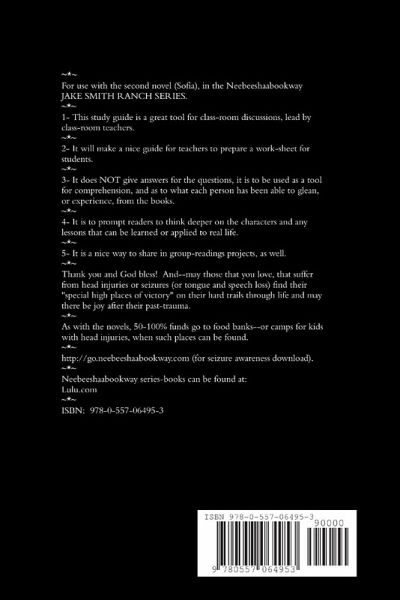 ~*~
For use with the second novel (Sofia), in the Neebeeshaabookway JAKE SMITH RANCH SERIES.
~*~
1- This study guide is a great tool for class-room discussions, lead by class-room teachers.
~*~
2- It will make a nice guide for teachers to prepare a work-sheet for students.
~*~
3- It does NOT give answers for the questions, it is to be used as a tool for comprehension, and as to what each person has been able to glean, or experience, from the books.
~*~
4- It is to prompt readers to think deeper on the characters and any lessons that can be learned or applied to real life.
~*~
5- It is a nice way to share in group-readings projects, as well.
~*~
Thank you and God bless! And--may those that you love, that suffer from head injuries or seizures (or tongue and speech loss) find their "special high places of victory" on their hard trails through life and may there be joy after their past-trauma.
~*~
As with the novels, 50-100% funds go to food banks--or camps for kids with head injuries, when such places can be found.
~*~
http://go.neebeeshaabookway.com (for seizure awareness download).
~*~
Neebeeshaabookway series-books can be found at:
Lulu.com
~*~
ISBN: 978-0-557-06495-3

ISBN 978-0-557-06495-3
90000
9 780557 064953